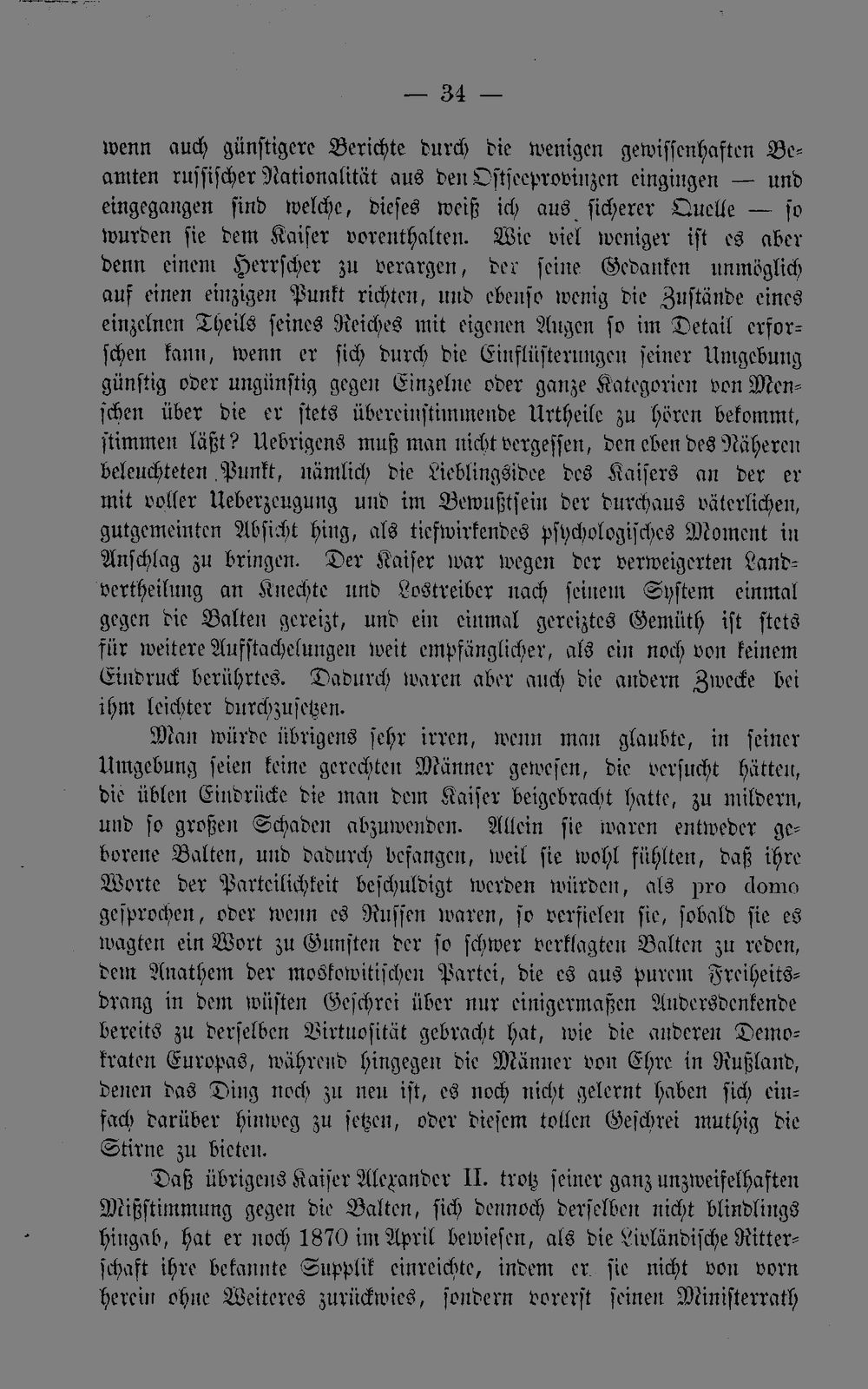 — 34 —

wenn auch günstigere Berichte durch die wenigen gewissenhaften Beamten russischer Nationalität aus den Ostseeprovinzen eingingen — und eingegangen sind welche, dieses weiß ich aus sicherer Quelle — so wurden sie dem Kaiser vorenthalten. Wie viel weniger ist es aber denn einem Herrscher zu verargen, der seine Gedanken unmöglich auf einen einzigen Punkt richten, und ebenso wenig die Zustände eines einzelnen Theils seines Reiches mit eigenen Augen so im Detail erforschen kann, wenn er sich durch die Einflüsterungen seiner Umgebung günstig oder ungünstig gegen Einzelne oder ganze Kategorien von Menschen über die er stets übereinstimmende Urtheile zu hören bekommt, stimmen läßt? Uebrigens muß man nicht vergessen, den eben des Näheren beleuchteten Punkt, nämlich die Lieblingsidee des Kaisers an der er mit voller Ueberzeugung und im Bewußtsein der durchaus väterlichen, gutgemeinten Absicht hing, als tiefwirkendes psychologisches Moment in Anschlag zu bringen. Der Kaiser war wegen der verweigerten Landvertheilung an Knechte und Lostreiber nach seinem System einmal gegen die Balten gereizt, und ein einmal gereiztes Gemüth ist stets für weitere Aufstachelungen weit empfänglicher, als ein noch von keinem Eindruck berührtes. Dadurch waren aber auch die andern Zwecke bei ihm leichter durchzusetzen.

Man würde übrigens sehr irren, wenn man glaubte, in seiner Umgebung seien keine gerechten Männer gewesen, die versucht hätten, die üblen Eindrücke die man dem Kaiser beigebracht hatte, zu mildern, und so großen Schaden abzuwenden. Allein sie waren entweder geborene Balten, und dadurch befangen, weil sie wohl fühlten, daß ihre Worte der Parteilichkeit beschuldigt werden würden, als pro domo gesprochen, oder wenn es Russen waren, so verfielen sie, sobald sie es wagten ein Wort zu Gunsten der so schwer verklagten Balten zu reden, dem Anathem der moskowitischen Partei, die es aus purem Freiheitsdrang in dem wüsten Geschrei über nur einigermaßen Andersdenkende bereits zu derselben Virtuosität gebracht hat, wie die anderen Demokraten Europas, während hingegen die Männer von Ehre in Rußland, denen das Ding noch zu neu ist, es noch nicht gelernt haben sich einfach darüber hinweg zu setzen, oder diesem tollen Geschrei muthig die Stirne zu bieten.

Daß übrigens Kaiser Alexander II. trotz seiner ganz unzweifelhaften Mißstimmung gegen die Balten, sich dennoch derselben nicht blindlings hingab, hat er noch 1870 im April bewiesen, als die Livländische Ritterschaft ihre bekannte Supplik einreichte, indem er sie nicht von vorn herein ohne Weiteres zurückwies, sondern vorerst seinen Ministerrath